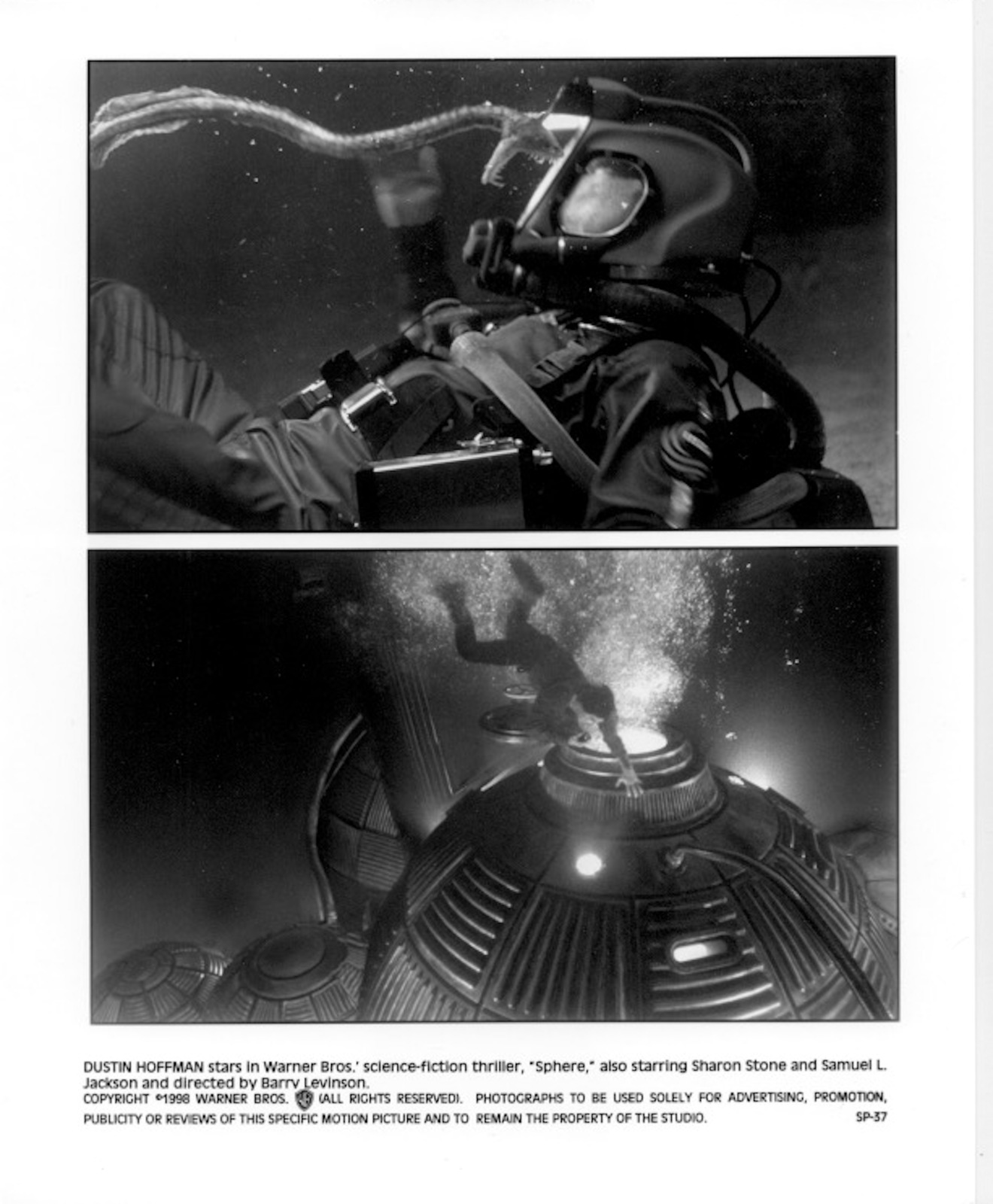 DUSTIN HOFFMAN stars in Warner Bros.' science-fiction thriller, "Sphere," also starring Sharon Stone and Samuel L. Jackson and directed by Barry Levinson.

COPYRIGHT ©1998 WARNER BROS. (ALL RIGHTS RESERVED). PHOTOGRAPHS TO BE USED SOLELY FOR ADVERTISING, PROMOTION, PUBLICITY OR REVIEWS OF THIS SPECIFIC MOTION PICTURE AND TO REMAIN THE PROPERTY OF THE STUDIO. SP-37